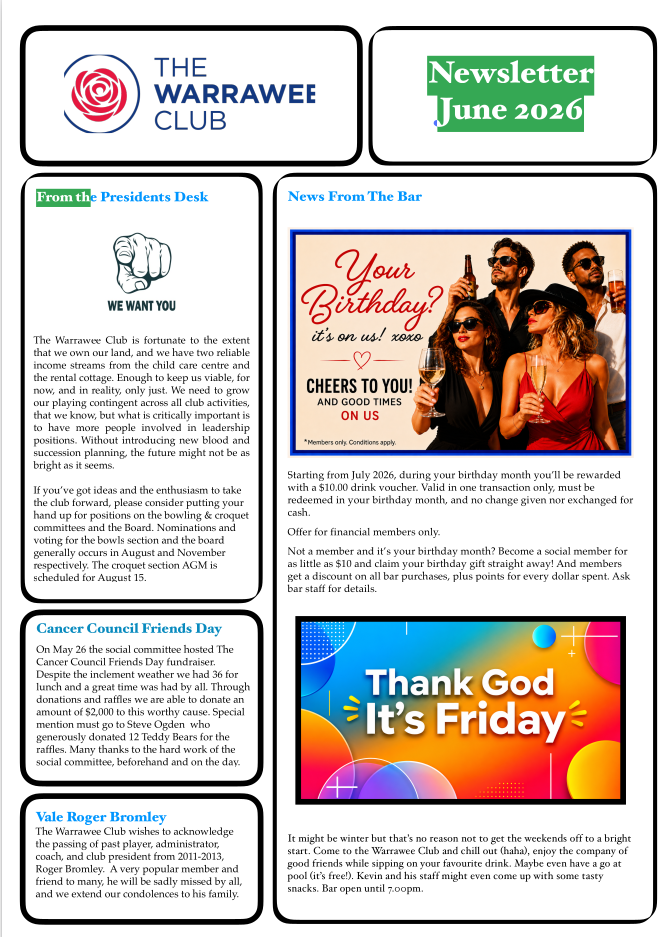 THE WARRAWEE CLUB

Newsletter June 2026

From the Presidents Desk

WE WANT YOU

The Warrawee Club is fortunate to the extent that we own our land, and we have two reliable income streams from the child care centre and the rental cottage. Enough to keep us viable, for now, and in reality, only just. We need to grow our playing contingent across all club activities, that we know, but what is critically important is to have more people involved in leadership positions. Without introducing new blood and succession planning, the future might not be as bright as it seems.

If you've got ideas and the enthusiasm to take the club forward, please consider putting your hand up for positions on the bowling & croquet committees and the Board. Nominations and voting for the bowls section and the board generally occurs in August and November respectively. The croquet section AGM is scheduled for August 15.

Cancer Council Friends Day

On May 26 the social committee hosted The Cancer Council Friends Day fundraiser. Despite the inclement weather we had 36 for lunch and a great time was had by all. Through donations and raffles we are able to donate an amount of $2,000 to this worthy cause. Special mention must go to Steve Ogden who generously donated 12 Teddy Bears for the raffles. Many thanks to the hard work of the social committee, beforehand and on the day.

Vale Roger Bromley

The Warrawee Club wishes to acknowledge the passing of past player, administrator, coach, and club president from 2011-2013, Roger Bromley. A very popular member and friend to many, he will be sadly missed by all, and we extend our condolences to his family.

News From The Bar

Your Birthday? it's on us! xoxo

CHEERS TO YOU! AND GOOD TIMES ON US

*Members only. Conditions apply.

Starting from July 2026, during your birthday month you'll be rewarded with a $10.00 drink voucher. Valid in one transaction only, must be redeemed in your birthday month, and no change given nor exchanged for cash.

Offer for financial members only.

Not a member and it's your birthday month? Become a social member for as little as $10 and claim your birthday gift straight away! And members get a discount on all bar purchases, plus points for every dollar spent. Ask bar staff for details.

Thank God It's Friday

It might be winter but that's no reason not to get the weekends off to a bright start. Come to the Warrawee Club and chill out (haha), enjoy the company of good friends while sipping on your favourite drink. Maybe even have a go at pool (it's free!). Kevin and his staff might even come up with some tasty snacks. Bar open until 7.00pm.